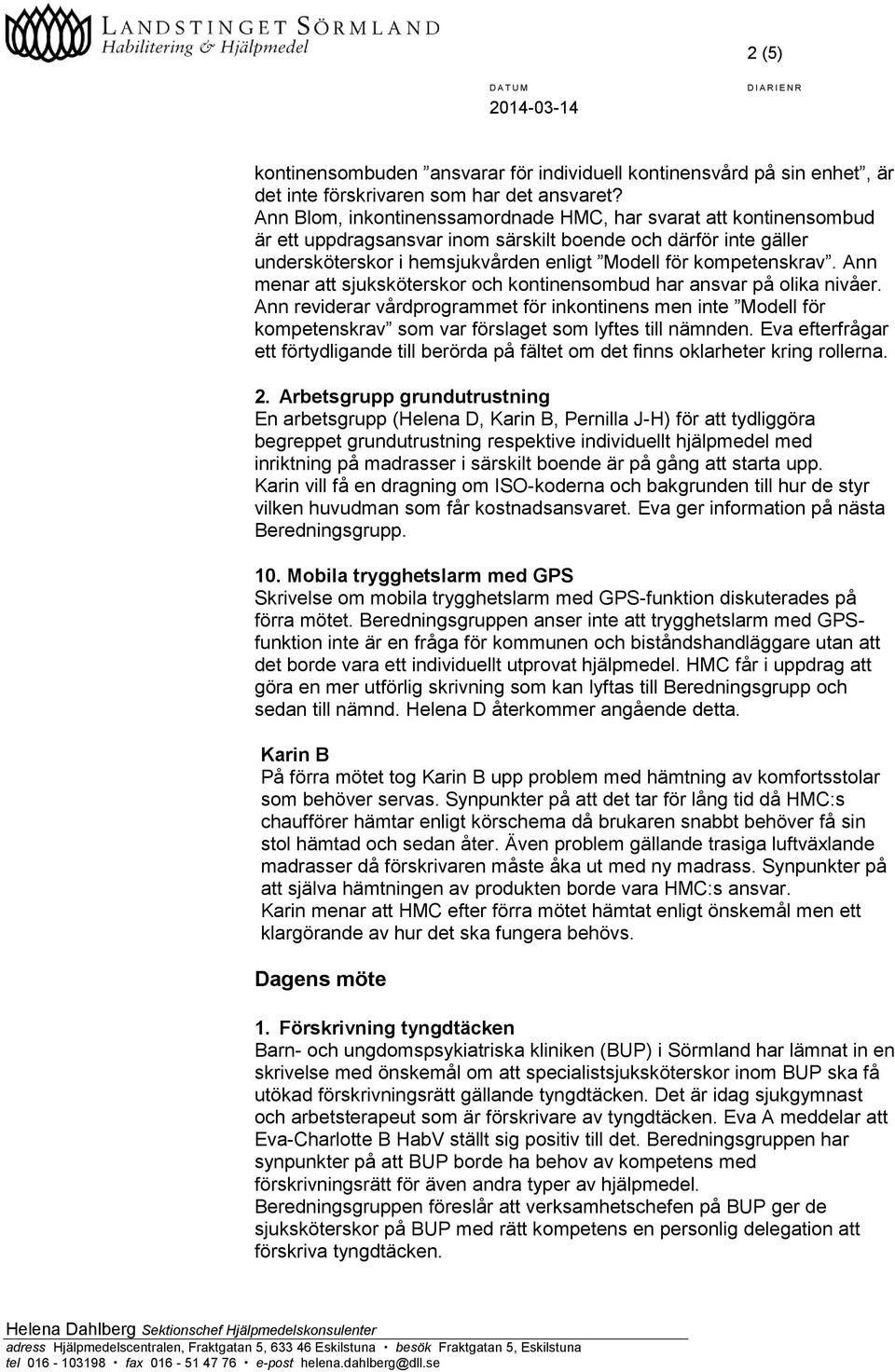 LANDSTINGET SÖRMLAND
Habilitering & Hjälpmedel

2 (5)

DATUM
2014-03-14

DIARIENR

kontinensombuden ”ansvarar för individuell kontinensvård på sin enhet”, är det inte förskrivaren som har det ansvaret?
Ann Blom, inkontinenssamordnade HMC, har svarat att kontinensombud är ett uppdragsansvar inom särskilt boende och därför inte gäller undersköterskor i hemsjukvården enligt ”Modell för kompetenskrav”. Ann menar att sjuksköterskor och kontinensombud har ansvar på olika nivåer. Ann reviderar vårdprogrammet för inkontinens men inte ”Modell för kompetenskrav” som var förslaget som lyftes till nämnden. Eva efterfrågar ett förtydligande till berörda på fältet om det finns oklarheter kring rollerna.

2. Arbetsgrupp grundutrustning
En arbetsgrupp (Helena D, Karin B, Pernilla J-H) för att tydliggöra begreppet grundutrustning respektive individuellt hjälpmedel med inriktning på madrasser i särskilt boende är på gång att starta upp.
Karin vill få en dragning om ISO-koderna och bakgrunden till hur de styr vilken huvudman som får kostnadsansvaret. Eva ger information på nästa Beredningsgrupp.

10. Mobila trygghetslarm med GPS
Skrivelse om mobila trygghetslarm med GPS-funktion diskuterades på förra mötet. Beredningsgruppen anser inte att trygghetslarm med GPS-funktion inte är en fråga för kommunen och biståndshandläggare utan att det borde vara ett individuellt utprovat hjälpmedel. HMC får i uppdrag att göra en mer utförlig skrivning som kan lyftas till Beredningsgrupp och sedan till nämnd. Helena D återkommer angående detta.

Karin B
På förra mötet tog Karin B upp problem med hämtning av komfortsstolar som behöver servas. Synpunkter på att det tar för lång tid då HMC:s chaufförer hämtar enligt körschema då brukaren snabbt behöver få sin stol hämtad och sedan åter. Även problem gällande trasiga luftväxlande madrasser då förskrivaren måste åka ut med ny madrass. Synpunkter på att själva hämtningen av produkten borde vara HMC:s ansvar.
Karin menar att HMC efter förra mötet hämtat enligt önskemål men ett klargörande av hur det ska fungera behövs.

Dagens möte

1. Förskrivning tyngdtäcken
Barn- och ungdomspsykiatriska kliniken (BUP) i Sörmland har lämnat in en skrivelse med önskemål om att specialistsjuksköterskor inom BUP ska få utökad förskrivningsrätt gällande tyngdtäcken. Det är idag sjukgymnast och arbetsterapeut som är förskrivare av tyngdtäcken. Eva A meddelar att Eva-Charlotte B HabV ställt sig positiv till det. Beredningsgruppen har synpunkter på att BUP borde ha behov av kompetens med förskrivningsrätt för även andra typer av hjälpmedel.
Beredningsgruppen föreslår att verksamhetschefen på BUP ger de sjuksköterskor på BUP med rätt kompetens en personlig delegation att förskriva tyngdtäcken.

Helena Dahlberg Sektionschef Hjälpmedelskonsulenter
adress Hjälpmedelscentralen, Fraktgatan 5, 633 46 Eskilstuna • besök Fraktgatan 5, Eskilstuna
tel 016 - 103198 • fax 016 - 51 47 76 • e-post helena.dahlberg@dll.se